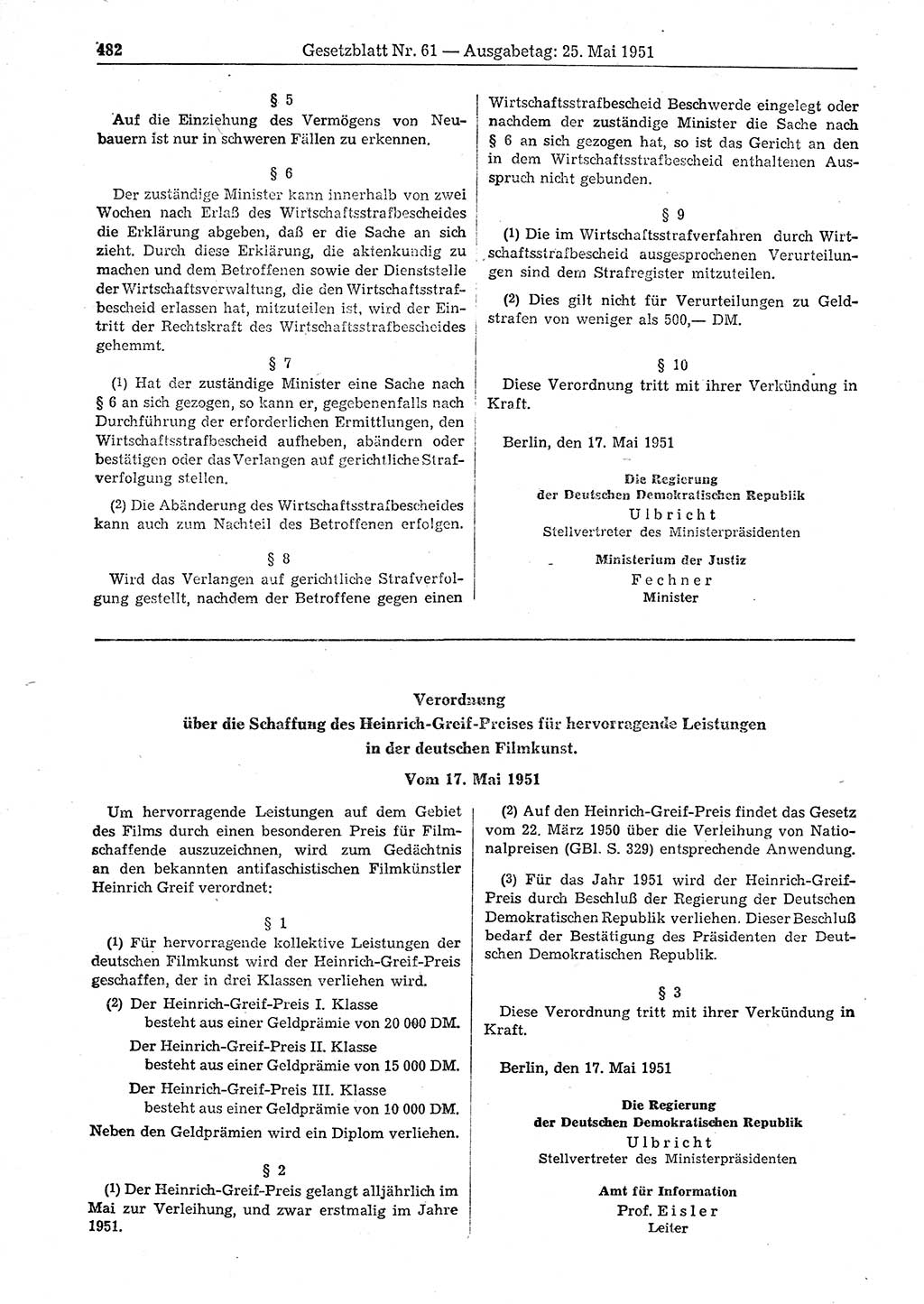 482 Gesetzblatt Nr. 61 — Ausgabetag: 25. Mai 1951

§ 5

Auf die Einziehung des Vermögens von Neubauern ist nur in schweren Fällen zu erkennen.

§ 6

Der zuständige Minister kann innerhalb von zwei Wochen nach Erlaß des Wirtschaftsstrafbescheides die Erklärung abgeben, daß er die Sache an sich zieht. Durch diese Erklärung, die aktenkundig zu machen und dem Betroffenen sowie der Dienststelle der Wirtschaftsverwaltung, die den Wirtschaftsstrafbescheid erlassen hat, mitzuteilen ist, wird der Eintritt der Rechtskraft des Wirtschaftsstrafbescheides gehemmt.

§ 7

(1) Hat der zuständige Minister eine Sache nach § 6 an sich gezogen, so kann er, gegebenenfalls nach Durchführung der erforderlichen Ermittlungen, den Wirtschaftsstrafbescheid aufheben, abändern oder bestätigen oder das Verlangen auf gerichtliche Strafverfolgung stellen.

(2) Die Abänderung des Wirtschaftsstrafbescheides kann auch zum Nachteil des Betroffenen erfolgen.

§ 8

Wird das Verlangen auf gerichtliche Strafverfolgung gestellt, nachdem der Betroffene gegen einen Wirtschaftsstrafbescheid Beschwerde eingelegt oder nachdem der zuständige Minister die Sache nach § 6 an sich gezogen hat, so ist das Gericht an den in dem Wirtschaftsstrafbescheid enthaltenen Ausspruch nicht gebunden.

§ 9

(1) Die im Wirtschaftsstrafverfahren durch Wirtschaftsstrafbescheid ausgesprochenen Verurteilungen sind dem Strafregister mitzuteilen.

(2) Dies gilt nicht für Verurteilungen zu Geldstrafen von weniger als 500,— DM.

§ 10

Diese Verordnung tritt mit ihrer Verkündung in Kraft.

Berlin, den 17. Mai 1951

Die Regierung
der Deutschen Demokratischen Republik
Ulbricht
Stellvertreter des Ministerpräsidenten

Ministerium der Justiz
Fechner
Minister

Verordnung
über die Schaffung des Heinrich-Greif-Preises für hervorragende Leistungen in der deutschen Filmkunst.
Vom 17. Mai 1951

Um hervorragende Leistungen auf dem Gebiet des Films durch einen besonderen Preis für Filmschaffende auszuzeichnen, wird zum Gedächtnis an den bekannten antifaschistischen Filmkünstler Heinrich Greif verordnet:

§ 1

(1) Für hervorragende kollektive Leistungen der deutschen Filmkunst wird der Heinrich-Greif-Preis geschaffen, der in drei Klassen verliehen wird.

(2) Der Heinrich-Greif-Preis I. Klasse besteht aus einer Geldprämie von 20 000 DM.
Der Heinrich-Greif-Preis II. Klasse besteht aus einer Geldprämie von 15 000 DM.
Der Heinrich-Greif-Preis III. Klasse besteht aus einer Geldprämie von 10 000 DM.
Neben den Geldprämien wird ein Diplom verliehen.

§ 2

(1) Der Heinrich-Greif-Preis gelangt alljährlich im Mai zur Verleihung, und zwar erstmalig im Jahre 1951.

(2) Auf den Heinrich-Greif-Preis findet das Gesetz vom 22. März 1950 über die Verleihung von Nationalpreisen (GBl. S. 329) entsprechende Anwendung.

(3) Für das Jahr 1951 wird der Heinrich-Greif-Preis durch Beschluß der Regierung der Deutschen Demokratischen Republik verliehen. Dieser Beschluß bedarf der Bestätigung des Präsidenten der Deutschen Demokratischen Republik.

§ 3

Diese Verordnung tritt mit ihrer Verkündung in Kraft.

Berlin, den 17. Mai 1951

Die Regierung
der Deutschen Demokratischen Republik
Ulbricht
Stellvertreter des Ministerpräsidenten

Amt für Information
Prof. Eisler
Leiter